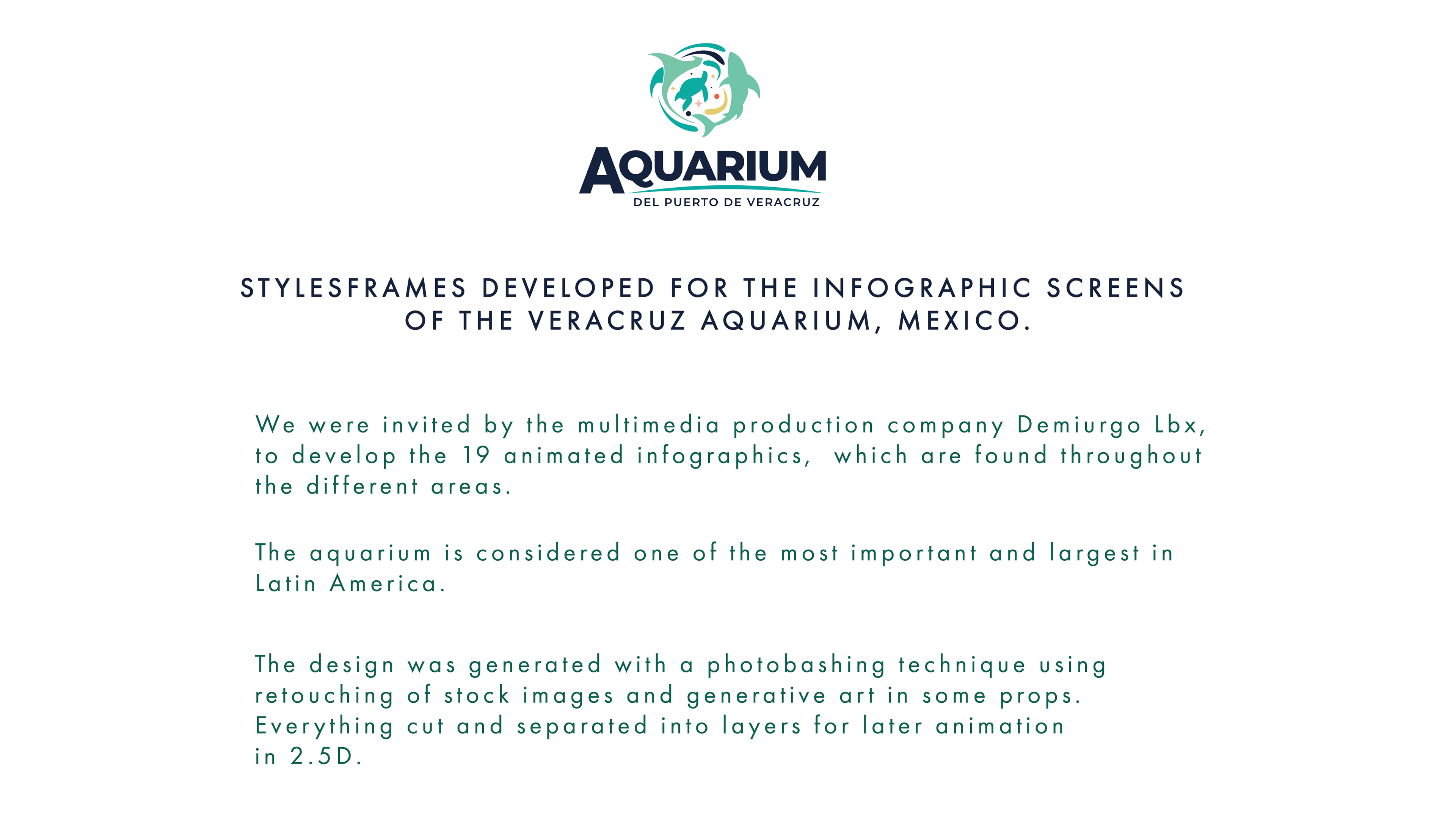 AQUARIUM
DEL PUERTO DE VERACRUZ

STYLESFRAMES DEVELOPED FOR THE INFOGRAPHIC SCREENS OF THE VERACRUZ AQUARIUM, MEXICO.

We were invited by the multimedia production company Demiurgo Lbx, to develop the 19 animated infographics, which are found throughout the different areas.

The aquarium is considered one of the most important and largest in Latin America.

The design was generated with a photobashing technique using retouching of stock images and generative art in some props. Everything cut and separated into layers for later animation in 2.5D.